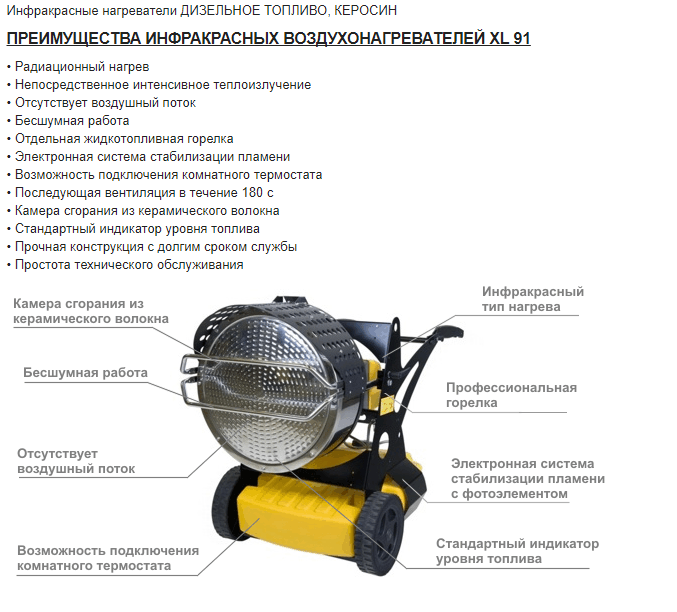 Инфракрасные нагреватели ДИЗЕЛЬНОЕ ТОПЛИВО, КЕРОСИН

ПРЕИМУЩЕСТВА ИНФРАКРАСНЫХ ВОЗДУХОНАГРЕВАТЕЛЕЙ XL 91

• Радиационный нагрев
• Непосредственное интенсивное теплоизлучение
• Отсутствует воздушный поток
• Бесшумная работа
• Отдельная жидкотопливная горелка
• Электронная система стабилизации пламени
• Возможность подключения комнатного термостата
• Последующая вентиляция в течение 180 с
• Камера сгорания из керамического волокна
• Стандартный индикатор уровня топлива
• Прочная конструкция с долгим сроком службы
• Простота технического обслуживания

Камера сгорания из керамического волокна

Бесшумная работа

Отсутствует воздушный поток

Возможность подключения комнатного термостата

Инфракрасный тип нагрева

Профессиональная горелка

Электронная система стабилизации пламени с фотоэлементом

Стандартный индикатор уровня топлива